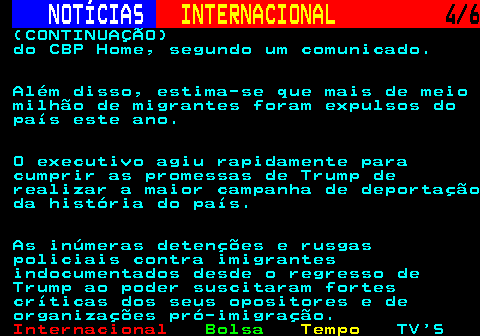 NOTÍCIAS INTERNACIONAL 4/6

(CONTINUAÇÃO)
do CBP Home, segundo um comunicado.

Além disso, estima-se que mais de meio milhão de migrantes foram expulsos do país este ano.

O executivo agiu rapidamente para cumprir as promessas de Trump de realizar a maior campanha de deportação da história do país.

As inúmeras detenções e rusgas policiais contra imigrantes indocumentados desde o regresso de Trump ao poder suscitaram fortes críticas dos seus opositores e de organizações pró-imigração.

Internacional Bolsa Tempo TV'S